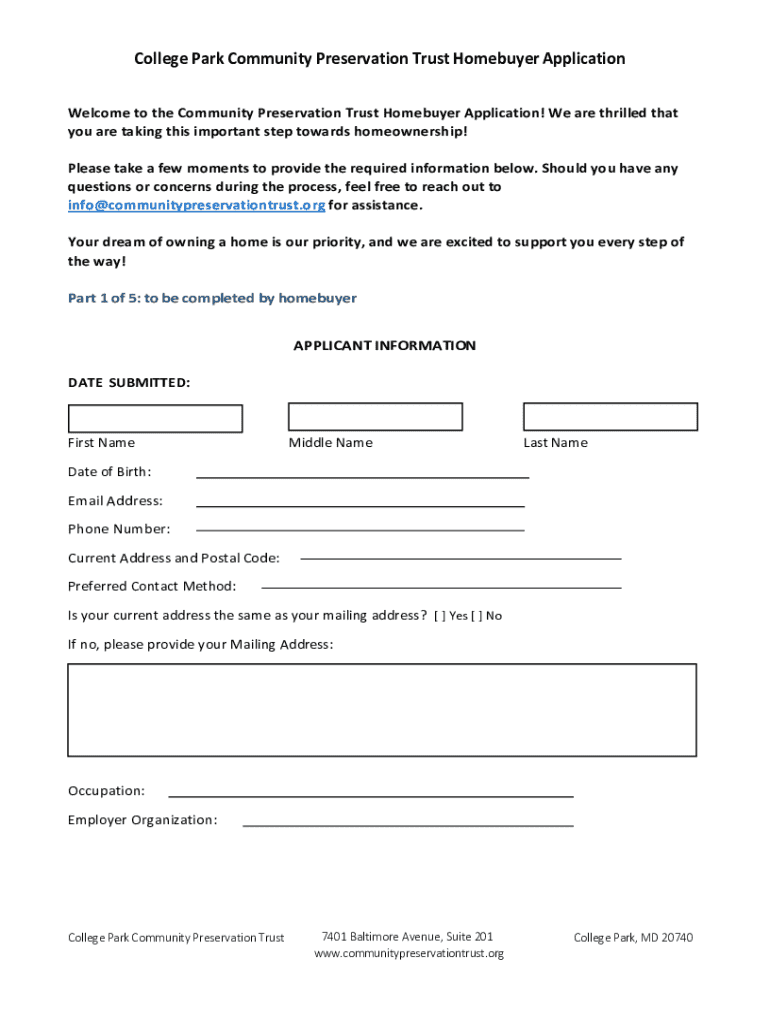 College Park Community Preservation Trust Homebuyer Application

Welcome to the Community Preservation Trust Homebuyer Application! We are thrilled that you are taking this important step towards homeownership!

Please take a few moments to provide the required information below. Should you have any questions or concerns during the process, feel free to reach out to info@communitypreservationtrust.org for assistance.

Your dream of owning a home is our priority, and we are excited to support you every step of the way!

Part 1 of 5: to be completed by homebuyer

APPLICANT INFORMATION

DATE SUBMITTED:

First Name

Middle Name

Last Name

Date of Birth:

Email Address:

Phone Number:

Current Address and Postal Code:

Preferred Contact Method:

Is your current address the same as your mailing address? [ ] Yes [ ] No

If no, please provide your Mailing Address:

Occupation:

Employer Organization:

College Park Community Preservation Trust

7401 Baltimore Avenue, Suite 201
www.communitypreservationtrust.org

College Park, MD 20740